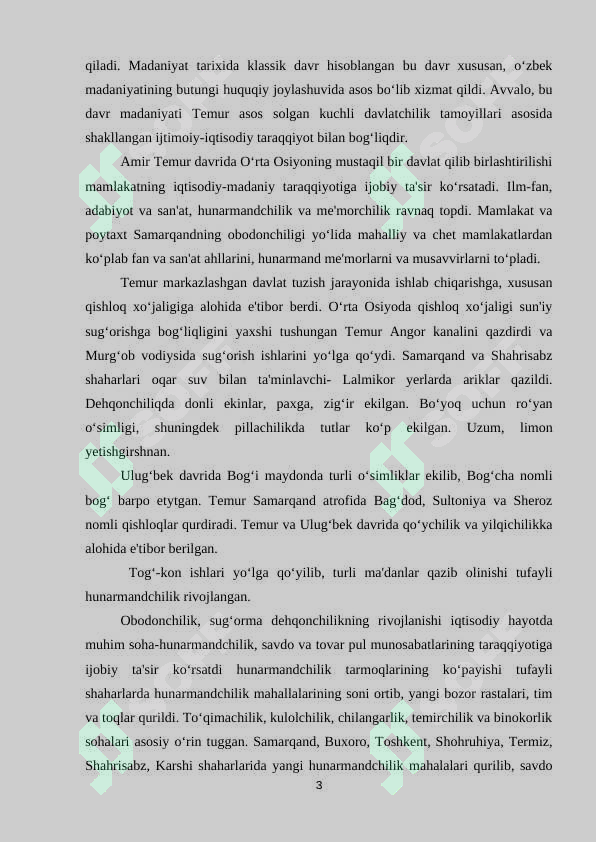 qiladi. Madaniyat tarixida klassik davr hisoblangan bu davr xususan, oʻzbek madaniyatining butungi huquqiy joylashuvida asos boʻlib xizmat qildi. Avvalo, bu davr madaniyati Temur asos solgan kuchli davlatchilik tamoyillari asosida shakllangan ijtimoiy-iqtisodiy taraqqiyot bilan bogʻliqdir.

Amir Temur davrida Oʻrta Osiyoning mustaqil bir davlat qilib birlashtirilishi mamlakatning iqtisodiy-madaniy taraqqiyotiga ijobiy ta'sir koʻrsatadi. Ilm-fan, adabiyot va san'at, hunarmandchilik va me'morchilik ravnaq topdi. Mamlakat va poytaxt Samarqandning obodonchiligi yoʻlida mahalliy va chet mamlakatlardan koʻplab fan va san'at ahllarini, hunarmand me'morlarni va musavvirlarni toʻpladi.

Temur markazlashgan davlat tuzish jarayonida ishlab chiqarishga, xususan qishloq xoʻjaligiga alohida e'tibor berdi. Oʻrta Osiyoda qishloq xoʻjaligi sun'iy sugʻorishga bogʻliqligini yaxshi tushungan Temur Angor kanalini qazdirdi va Murgʻob vodiysida sugʻorish ishlarini yoʻlga qoʻydi. Samarqand va Shahrisabz shaharlari oqar suv bilan ta'minlavchi- Lalmikor yerlarda ariklar qazildi. Dehqonchiliqda donli ekinlar, paxga, zigʻir ekilgan. Boʻyoq uchun roʻyan oʻsimligi, shuningdek pillachilikda tutlar koʻp ekilgan. Uzum, limon yetishgirshnan.

Ulugʻbek davrida Bogʻi maydonda turli oʻsimliklar ekilib, Bogʻcha nomli bogʻ barpo etytgan. Temur Samarqand atrofida Bagʻdod, Sultoniya va Sheroz nomli qishloqlar qurdiradi. Temur va Ulugʻbek davrida qoʻychilik va yilqichilikka alohida e'tibor berilgan.

Togʻ-kon ishlari yoʻlga qoʻyilib, turli ma'danlar qazib olinishi tufayli hunarmandchilik rivojlangan.

Obodonchilik, sugʻorma dehqonchilikning rivojlanishi iqtisodiy hayotda muhim soha-hunarmandchilik, savdo va tovar pul munosabatlarining taraqqiyotiga ijobiy ta'sir koʻrsatdi hunarmandchilik tarmoqlarining koʻpayishi tufayli shaharlarda hunarmandchilik mahallalarining soni ortib, yangi bozor rastalari, tim va toqlar qurildi. Toʻqimachilik, kulolchilik, chilangarlik, temirchilik va binokorlik sohalari asosiy oʻrin tuggan. Samarqand, Buxoro, Toshkent, Shohruhiya, Termiz, Shahrisabz, Karshi shaharlarida yangi hunarmandchilik mahalalari qurilib, savdo

3